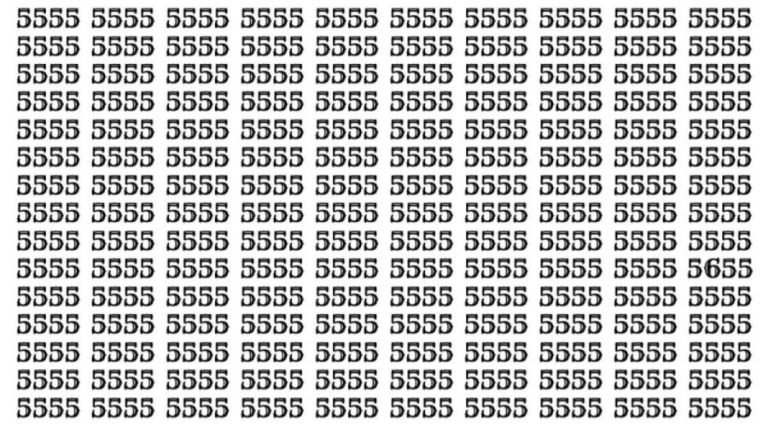 5555 5555 5555 5555 5555 5555 5555 5555 5555 5555
5555 5555 5555 5555 5555 5555 5555 5555 5555 5555
5555 5555 5555 5555 5555 5555 5555 5555 5555 5555
5555 5555 5555 5555 5555 5555 5555 5555 5555 5555
5555 5555 5555 5555 5555 5555 5555 5555 5555 5555
5555 5555 5555 5555 5555 5555 5555 5555 5555 5555
5555 5555 5555 5555 5555 5555 5555 5555 5555 5555
5555 5555 5555 5555 5555 5555 5555 5555 5555 5555
5555 5555 5555 5555 5555 5555 5555 5555 5555 5555
5555 5555 5555 5555 5555 5555 5555 5555 5555 5655
5555 5555 5555 5555 5555 5555 5555 5555 5555 5555
5555 5555 5555 5555 5555 5555 5555 5555 5555 5555
5555 5555 5555 5555 5555 5555 5555 5555 5555 5555
5555 5555 5555 5555 5555 5555 5555 5555 5555 5555
5555 5555 5555 5555 5555 5555 5555 5555 5555 5555